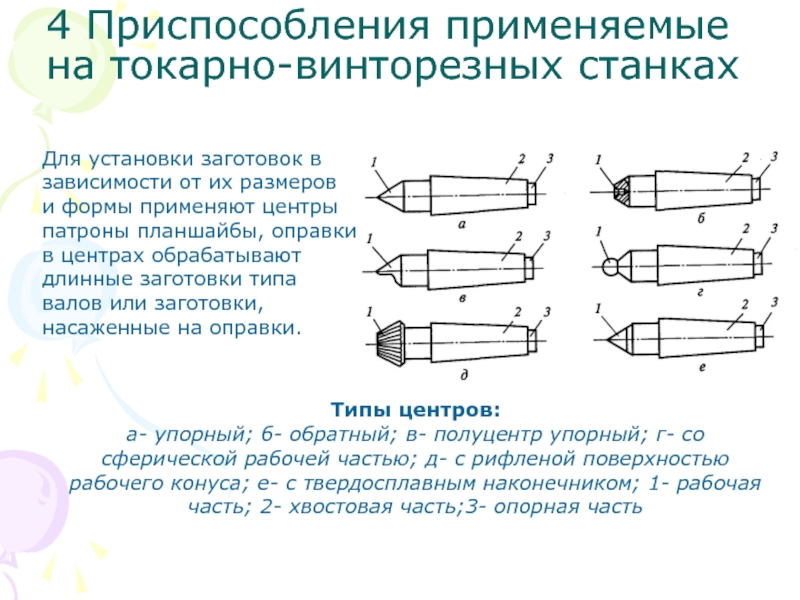 4 Приспособления применяемые на токарно-винторезных станках

Для установки заготовок в зависимости от их размеров и формы применяют центры патроны планшайбы, оправки в центрах обрабатывают длинные заготовки типа валов или заготовки, насаженные на оправки.

1 2 3
а
1 2 3
б
1 2 3
в
1 2 3
г
1 2 3
д
1 2 3
е

Типы центров:
а- упорный; б- обратный; в- полуцентр упорный; г- со сферической рабочей частью; д- с рифленой поверхностью рабочего конуса; е- с твердосплавным наконечником; 1- рабочая часть; 2- хвостовая часть;3- опорная часть